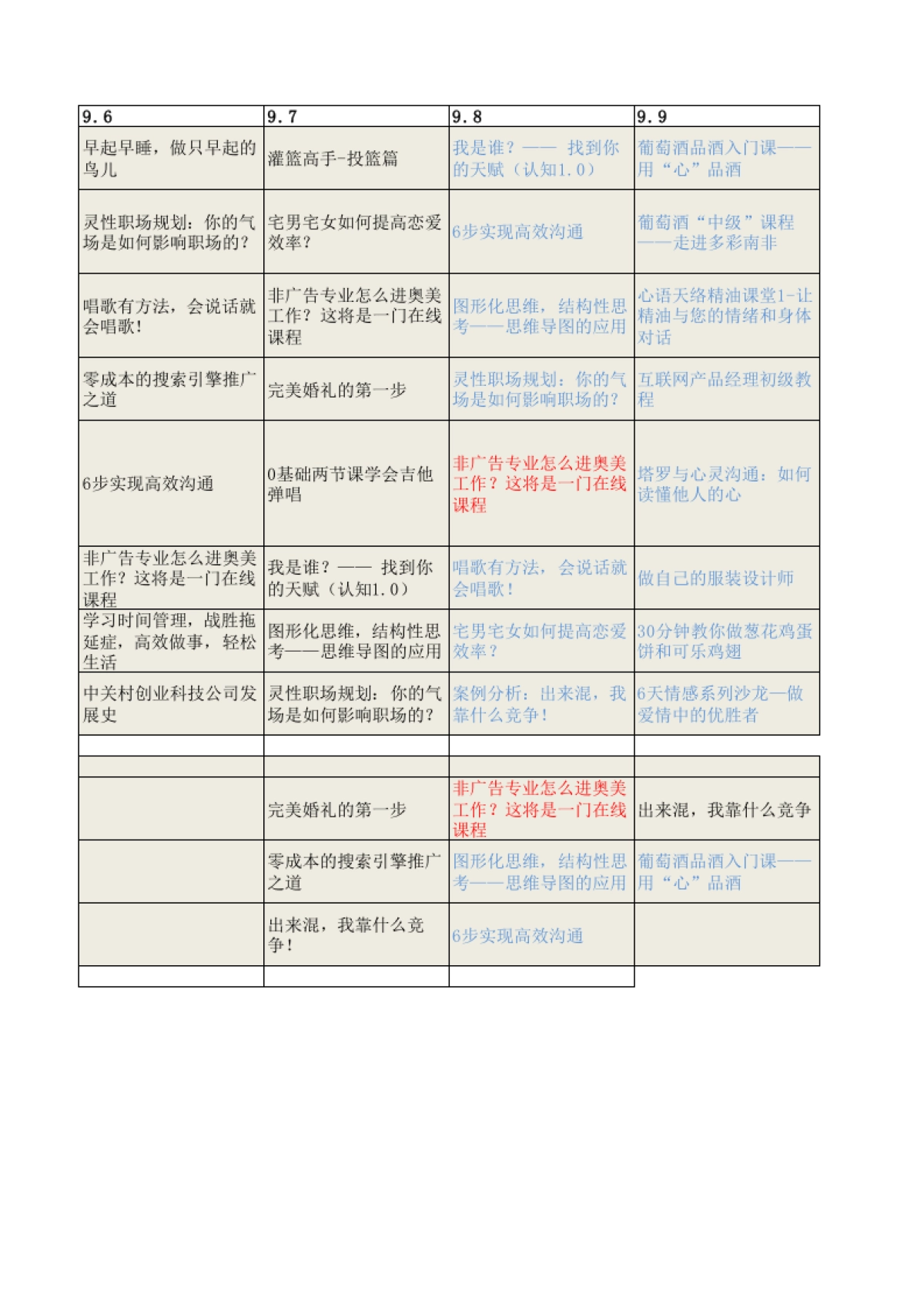 | 9.6 | 9.7 | 9.8 | 9.9 |
|---|---|---|---|
| 早起早睡，做只早起的鸟儿 | 灌篮高手-投篮篇 | 我是谁？—— 找到你的天赋（认知1.0） | 葡萄酒品酒入门课——用“心”品酒 |
| 灵性职场规划：你的气场是如何影响职场的？ | 宅男宅女如何提高恋爱效率？ | 6步实现高效沟通 | 葡萄酒“中级”课程——走进多彩南非 |
| 唱歌有方法，会说话就会唱歌！ | 非广告专业怎么进奥美工作？这将是一门在线课程 | 图形化思维，结构性思考——思维导图的应用 | 心语天络精油课堂1-让精油与您的情绪和身体对话 |
| 零成本的搜索引擎推广之道 | 完美婚礼的第一步 | 灵性职场规划：你的气场是如何影响职场的？ | 互联网产品经理初级教程 |
| 6步实现高效沟通 | 0基础两节课学会吉他弹唱 | 非广告专业怎么进奥美工作？这将是一门在线课程 | 塔罗与心灵沟通：如何读懂他人的心 |
| 非广告专业怎么进奥美工作？这将是一门在线课程 | 我是谁？—— 找到你的天赋（认知1.0） | 唱歌有方法，会说话就会唱歌！ | 做自己的服装设计师 |
| 学习时间管理，战胜拖延症，高效做事，轻松生活 | 图形化思维，结构性思考——思维导图的应用 | 宅男宅女如何提高恋爱效率？ | 30分钟教你做葱花鸡蛋饼和可乐鸡翅 |
| 中关村创业科技公司发展史 | 灵性职场规划：你的气场是如何影响职场的？ | 案例分析：出来混，我靠什么竞争！ | 6天情感系列沙龙—做爱情中的优胜者 |
| | | | |
| | | | |
| | 完美婚礼的第一步 | 非广告专业怎么进奥美工作？这将是一门在线课程 | 出来混，我靠什么竞争 |
| | 零成本的搜索引擎推广之道 | 图形化思维，结构性思考——思维导图的应用 | 葡萄酒品酒入门课——用“心”品酒 |
| | 出来混，我靠什么竞争！ | 6步实现高效沟通 | |
| | | | |